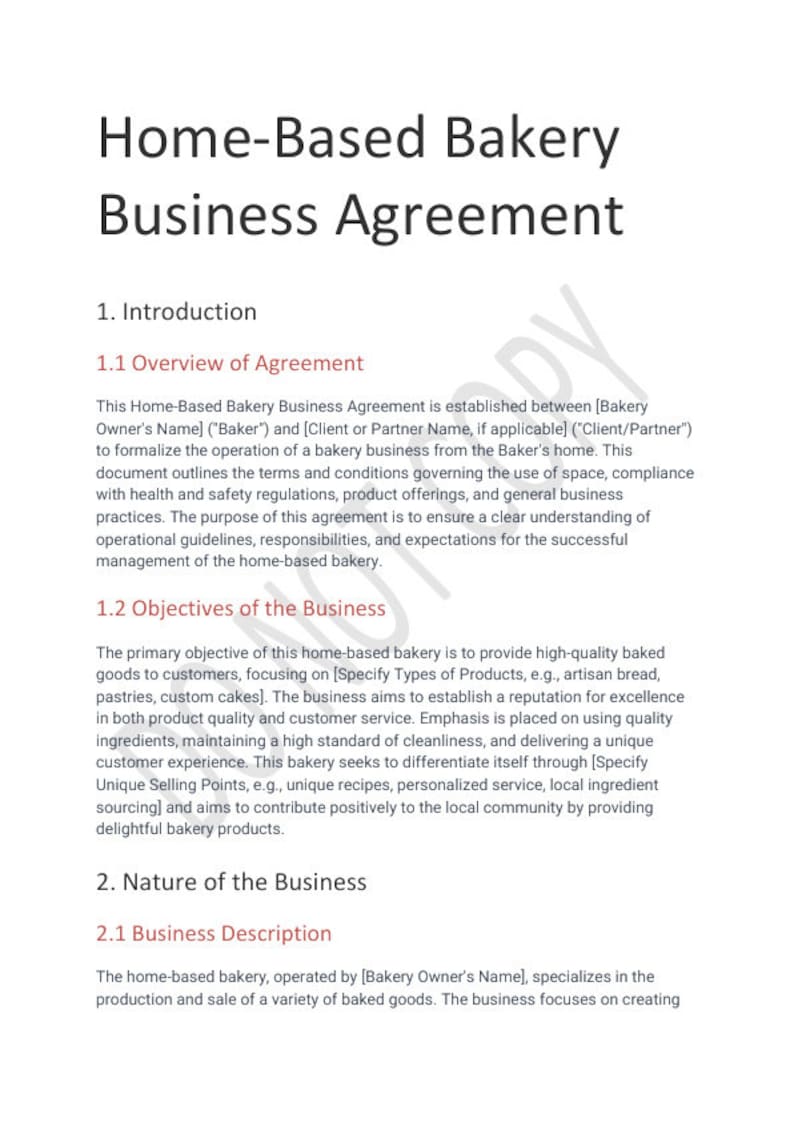 Home-Based Bakery Business Agreement

1. Introduction

1.1 Overview of Agreement

This Home-Based Bakery Business Agreement is established between [Bakery Owner's Name] ("Baker") and [Client or Partner Name, if applicable] ("Client/Partner") to formalize the operation of a bakery business from the Baker's home. This document outlines the terms and conditions governing the use of space, compliance with health and safety regulations, product offerings, and general business practices. The purpose of this agreement is to ensure a clear understanding of operational guidelines, responsibilities, and expectations for the successful management of the home-based bakery.

1.2 Objectives of the Business

The primary objective of this home-based bakery is to provide high-quality baked goods to customers, focusing on [Specify Types of Products, e.g., artisan bread, pastries, custom cakes]. The business aims to establish a reputation for excellence in both product quality and customer service. Emphasis is placed on using quality ingredients, maintaining a high standard of cleanliness, and delivering a unique customer experience. This bakery seeks to differentiate itself through [Specify Unique Selling Points, e.g., unique recipes, personalized service, local ingredient sourcing] and aims to contribute positively to the local community by providing delightful bakery products.

2. Nature of the Business

2.1 Business Description

The home-based bakery, operated by [Bakery Owner's Name], specializes in the production and sale of a variety of baked goods. The business focuses on creating

DO NOT COPY